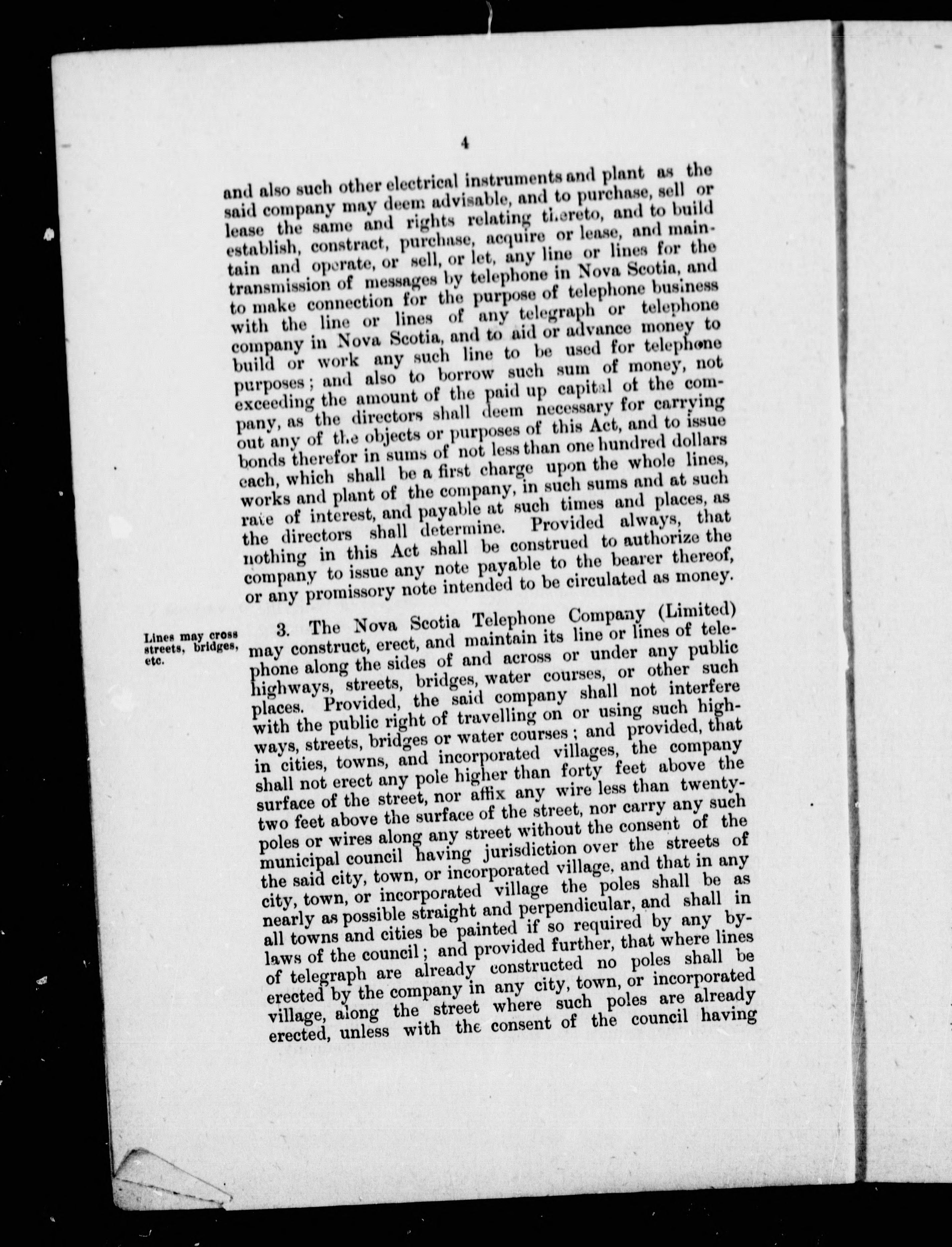 4

and also such other electrical instruments and plant as the said company may deem advisable, and to purchase, sell or lease the same and rights relating thereto, and to build establish, constract, purchase, acquire or lease, and maintain and operate, or sell, or let, any line or lines for the transmission of messages by telephone in Nova Scotia, and to make connection for the purpose of telephone business with the line or lines of any telegraph or telephone company in Nova Scotia, and to aid or advance money to build or work any such line to be used for telephone purposes; and also to borrow such sum of money, not exceeding the amount of the paid up capital of the company, as the directors shall deem necessary for carrying out any of the objects or purposes of this Act, and to issue bonds therefor in sums of not less than one hundred dollars each, which shall be a first charge upon the whole lines, works and plant of the company, in such sums and at such rate of interest, and payable at such times and places, as the directors shall determine. Provided always, that nothing in this Act shall be construed to authorize the company to issue any note payable to the bearer thereof, or any promissory note intended to be circulated as money.

Lines may cross streets, bridges, etc.

3. The Nova Scotia Telephone Company (Limited) may construct, erect, and maintain its line or lines of telephone along the sides of and across or under any public highways, streets, bridges, water courses, or other such places. Provided, the said company shall not interfere with the public right of travelling on or using such highways, streets, bridges or water courses; and provided, that in cities, towns, and incorporated villages, the company shall not erect any pole higher than forty feet above the surface of the street, nor affix any wire less than twenty-two feet above the surface of the street, nor carry any such poles or wires along any street without the consent of the municipal council having jurisdiction over the streets of the said city, town, or incorporated village, and that in any city, town, or incorporated village the poles shall be as nearly as possible straight and perpendicular, and shall in all towns and cities be painted if so required by any by-laws of the council; and provided further, that where lines of telegraph are already constructed no poles shall be erected by the company in any city, town, or incorporated village, along the street where such poles are already erected, unless with the consent of the council having